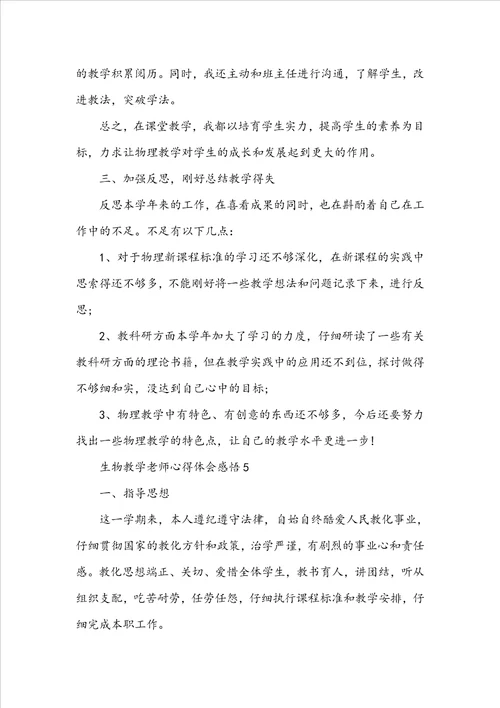 的教学积累阅历。同时，我还主动和班主任进行沟通，了解学生，改进教法，突破学法。

总之，在课堂教学，我都以培育学生实力，提高学生的素养为目标，力求让物理教学对学生的成长和发展起到更大的作用。

三、加强反思，刚好总结教学得失

反思本学年来的工作，在喜看成果的同时，也在斟酌着自己在工作中的不足。不足有以下几点：

1、对于物理新课程标准的学习还不够深化，在新课程的实践中思索得还不够多，不能刚好将一些教学想法和问题记录下来，进行反思；

2、教科研方面本学年加大了学习的力度，仔细研读了一些有关教科研方面的理论书籍，但在教学实践中的应用还不到位，探讨做得不够细和实，没达到自己心中的目标；

3、物理教学中有特色、有创意的东西还不够多，今后还要努力找出一些物理教学的特色点，让自己的教学水平更进一步！

生物教学老师心得体会感悟5

一、指导思想

这一学期来，本人遵纪遵守法律，自始自终酷爱人民教化事业，仔细贯彻国家的教化方针和政策，治学严谨，有剧烈的事业心和责任感。教化思想端正、关切、爱惜全体学生，教书育人，讲团结，听从组织支配，吃苦耐劳，任劳任怨，仔细执行课程标准和教学安排，仔细完成本职工作。